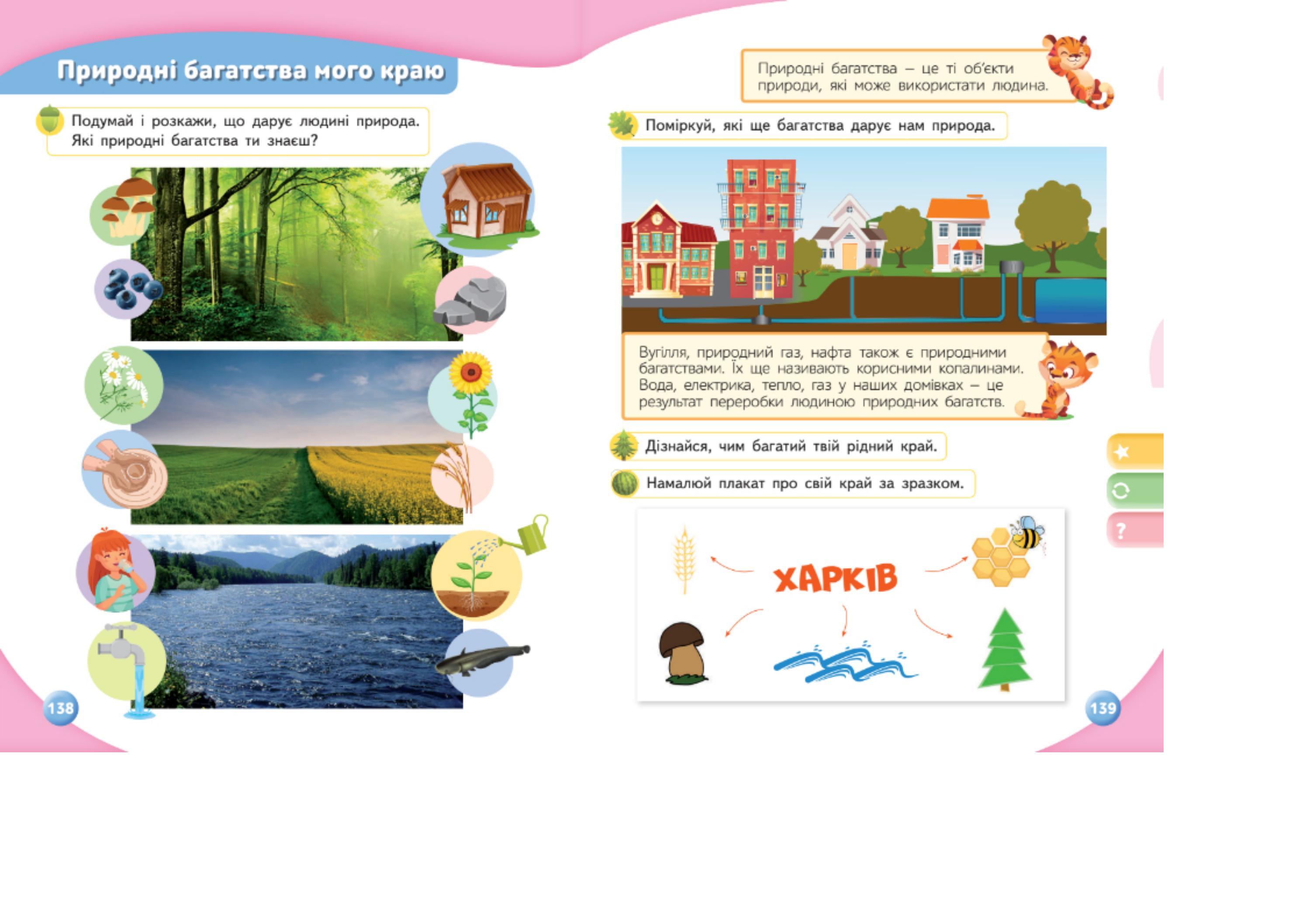 Природні багатства мого краю

Подумай і розкажи, що дарує людині природа. Які природні багатства ти знаєш?

138

Природні багатства – це ті об'єкти природи, які може використати людина.

Поміркуй, які ще багатства дарує нам природа.

Вугілля, природний газ, нафта також є природними багатствами. Їх ще називають корисними копалинами. Вода, електрика, тепло, газ у наших домівках – це результат переробки людиною природних багатств.

Дізнайся, чим багатий твій рідний край.

Намалюй плакат про свій край за зразком.

ХАРКІВ

?

139